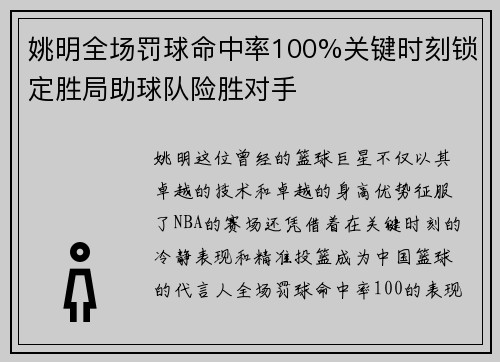 姚明全场罚球命中率100%关键时刻锁定胜局助球队险胜对手

姚明这位曾经的篮球巨星不仅以其卓越的技术和卓越的身高优势征服了NBA的赛场还凭借着在关键时刻的冷静表现和精准投篮成为中国篮球的代言人全场罚球命中率100的表现